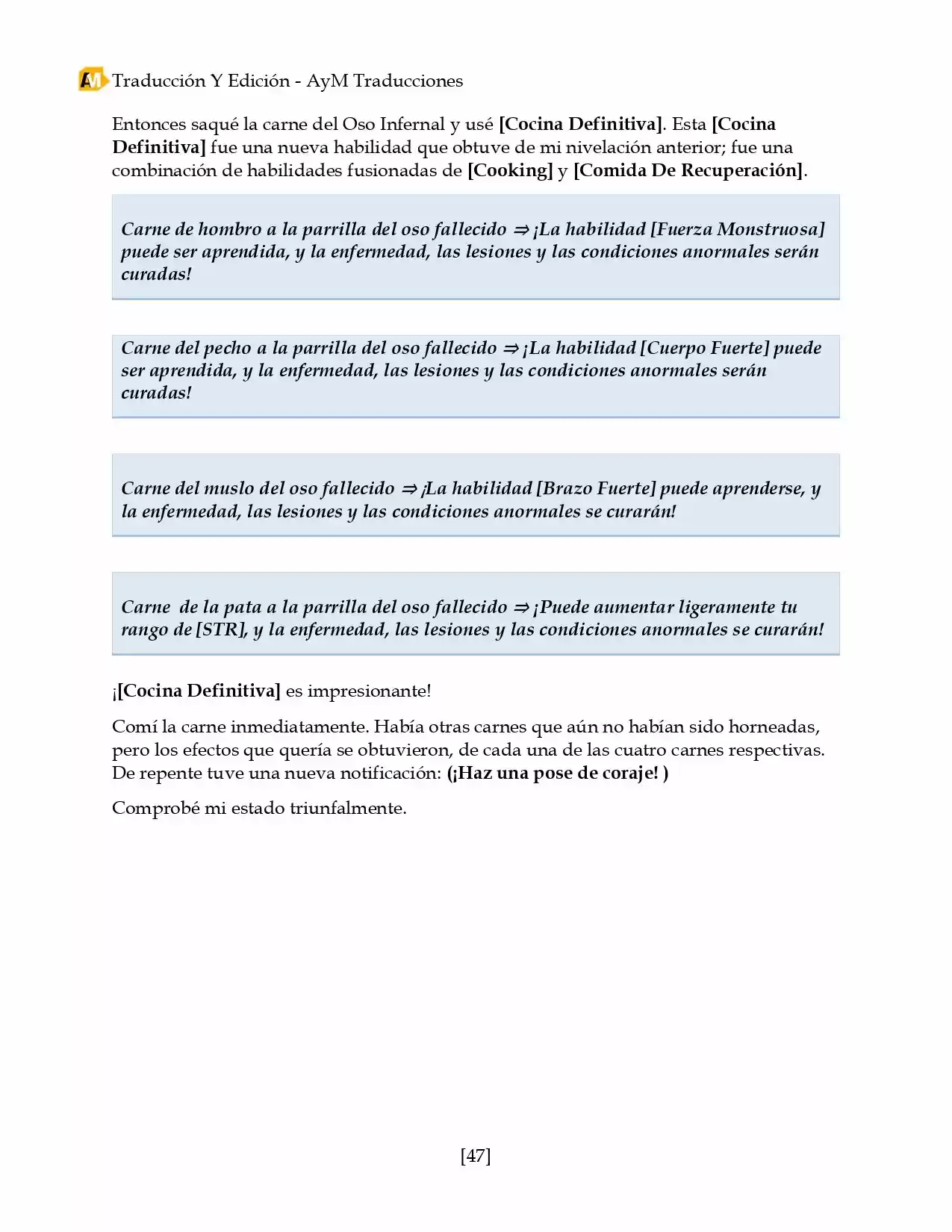 AM Traducción Y Edición - AyM Traducciones

Entonces saqué la carne del Oso Infernal y usé [Cocina Definitiva]. Esta [Cocina Definitiva] fue una nueva habilidad que obtuve de mi nivelación anterior; fue una combinación de habilidades fusionadas de [Cooking] y [Comida De Recuperación].

Carne de hombro a la parrilla del oso fallecido ⇒ ¡La habilidad [Fuerza Monstruosa] puede ser aprendida, y la enfermedad, las lesiones y las condiciones anormales serán curadas!

Carne del pecho a la parrilla del oso fallecido ⇒ ¡La habilidad [Cuerpo Fuerte] puede ser aprendida, y la enfermedad, las lesiones y las condiciones anormales serán curadas!

Carne del muslo del oso fallecido ⇒ ¡La habilidad [Brazo Fuerte] puede aprenderse, y la enfermedad, las lesiones y las condiciones anormales se curarán!

Carne de la pata a la parrilla del oso fallecido ⇒ ¡Puede aumentar ligeramente tu rango de [STR], y la enfermedad, las lesiones y las condiciones anormales se curarán!

¡[Cocina Definitiva] es impresionante!

Comí la carne inmediatamente. Había otras carnes que aún no habían sido horneadas, pero los efectos que quería se obtuvieron, de cada una de las cuatro carnes respectivas. De repente tuve una nueva notificación: (¡Haz una pose de coraje! )

Comprobé mi estado triunfalmente.

[47]